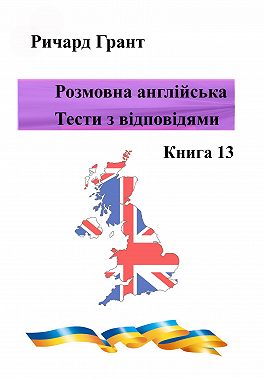 Ричард Грант

Розмовна англійська
Тести з відповідями

Книга 13